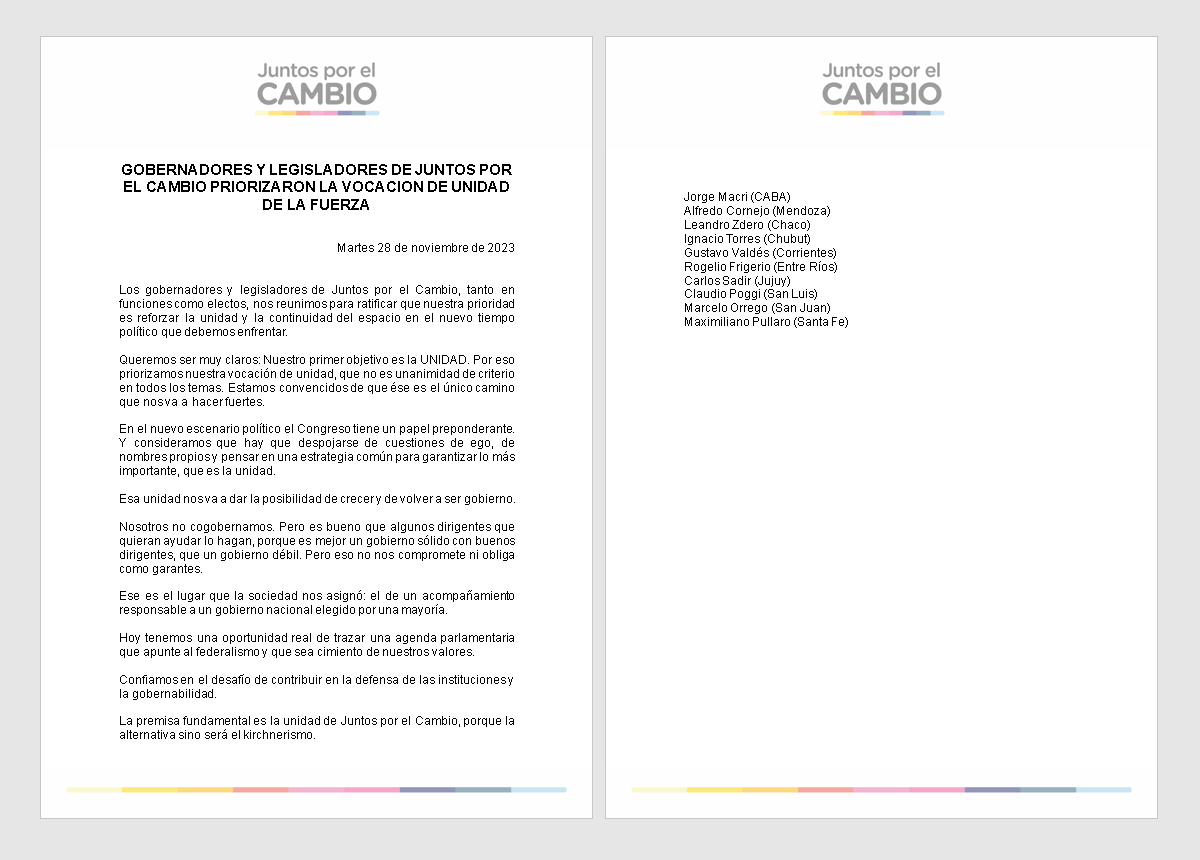 Juntos por el
CAMBIO

GOBERNADORES Y LEGISLADORES DE JUNTOS POR EL CAMBIO PRIORIZARON LA VOCACION DE UNIDAD DE LA FUERZA

Martes 28 de noviembre de 2023

Los gobernadores y legisladores de Juntos por el Cambio, tanto en funciones como electos, nos reunimos para ratificar que nuestra prioridad es reforzar la unidad y la continuidad del espacio en el nuevo tiempo político que debemos enfrentar.

Queremos ser muy claros: Nuestro primer objetivo es la UNIDAD. Por eso priorizamos nuestra vocación de unidad, que no es unanimidad de criterio en todos los temas. Estamos convencidos de que ése es el único camino que nos va a hacer fuertes.

En el nuevo escenario político el Congreso tiene un papel preponderante. Y consideramos que hay que despojarse de cuestiones de ego, de nombres propios y pensar en una estrategia común para garantizar lo más importante, que es la unidad.

Esa unidad nos va a dar la posibilidad de crecer y de volver a ser gobierno.

Nosotros no cogobernamos. Pero es bueno que algunos dirigentes que quieran ayudar lo hagan, porque es mejor un gobierno sólido con buenos dirigentes, que un gobierno débil. Pero eso no nos compromete ni obliga como garantes.

Ese es el lugar que la sociedad nos asignó: el de un acompañamiento responsable a un gobierno nacional elegido por una mayoría.

Hoy tenemos una oportunidad real de trazar una agenda parlamentaria que apunte al federalismo y que sea cimiento de nuestros valores.

Confiamos en el desafío de contribuir en la defensa de las instituciones y la gobernabilidad.

La premisa fundamental es la unidad de Juntos por el Cambio, porque la alternativa sino será el kirchnerismo.

Juntos por el
CAMBIO

Jorge Macri (CABA)
Alfredo Cornejo (Mendoza)
Leandro Zdero (Chaco)
Ignacio Torres (Chubut)
Gustavo Valdés (Corrientes)
Rogelio Frigerio (Entre Ríos)
Carlos Sadir (Jujuy)
Claudio Poggi (San Luis)
Marcelo Orrego (San Juan)
Maximiliano Pullaro (Santa Fe)